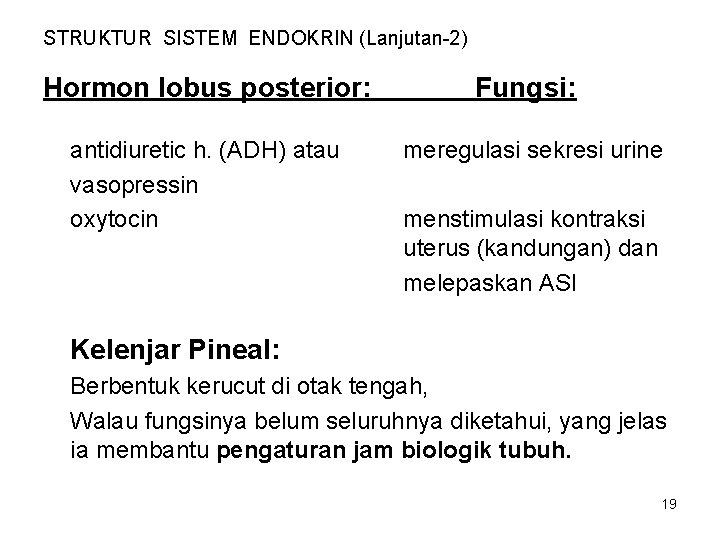 STRUKTUR SISTEM ENDOKRIN (Lanjutan-2)

| Hormon lobus posterior: | Fungsi: |
|---|---|
| antidiuretic h. (ADH) atau vasopressin | meregulasi sekresi urine |
| oxytocin | menstimulasi kontraksi uterus (kandungan) dan melepaskan ASI |

Kelenjar Pineal:

Berbentuk kerucut di otak tengah,

Walau fungsinya belum seluruhnya diketahui, yang jelas ia membantu pengaturan jam biologik tubuh.

19